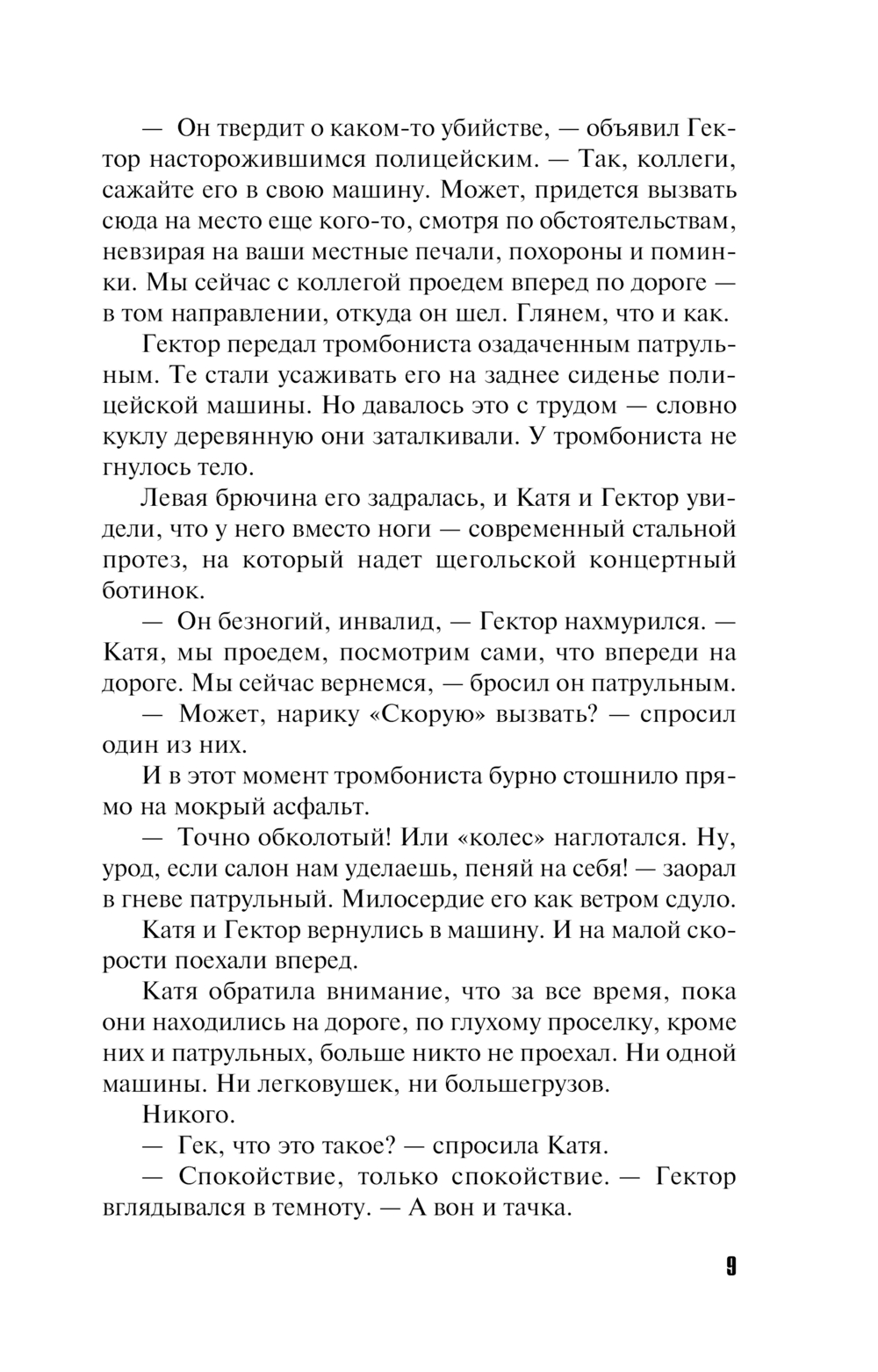 — Он твердит о каком-то убийстве, — объявил Гектор насторожившимся полицейским. — Так, коллеги, сажайте его в свою машину. Может, придется вызвать сюда на место еще кого-то, смотря по обстоятельствам, невзирая на ваши местные печали, похороны и поминки. Мы сейчас с коллегой проедем вперед по дороге — в том направлении, откуда он шел. Глянем, что и как.

Гектор передал тромбониста озадаченным патрульным. Те стали усаживать его на заднее сиденье полицейской машины. Но давалось это с трудом — словно куклу деревянную они заталкивали. У тромбониста не гнулось тело.

Левая брючина его задралась, и Катя и Гектор увидели, что у него вместо ноги — современный стальной протез, на который надет щегольской концертный ботинок.

— Он безногий, инвалид, — Гектор нахмурился. — Катя, мы проедем, посмотрим сами, что впереди на дороге. Мы сейчас вернемся, — бросил он патрульным.

— Может, нарику «Скорую» вызвать? — спросил один из них.

И в этот момент тромбониста бурно стошнило прямо на мокрый асфальт.

— Точно обколотый! Или «колес» наглотался. Ну, урод, если салон нам уделаешь, пеняй на себя! — заорал в гневе патрульный. Милосердие его как ветром сдуло.

Катя и Гектор вернулись в машину. И на малой скорости поехали вперед.

Катя обратила внимание, что за все время, пока они находились на дороге, по глухому проселку, кроме них и патрульных, больше никто не проехал. Ни одной машины. Ни легковушек, ни большегрузов.

Никого.

— Гек, что это такое? — спросила Катя.

— Спокойствие, только спокойствие. — Гектор вглядывался в темноту. — А вон и тачка.

9